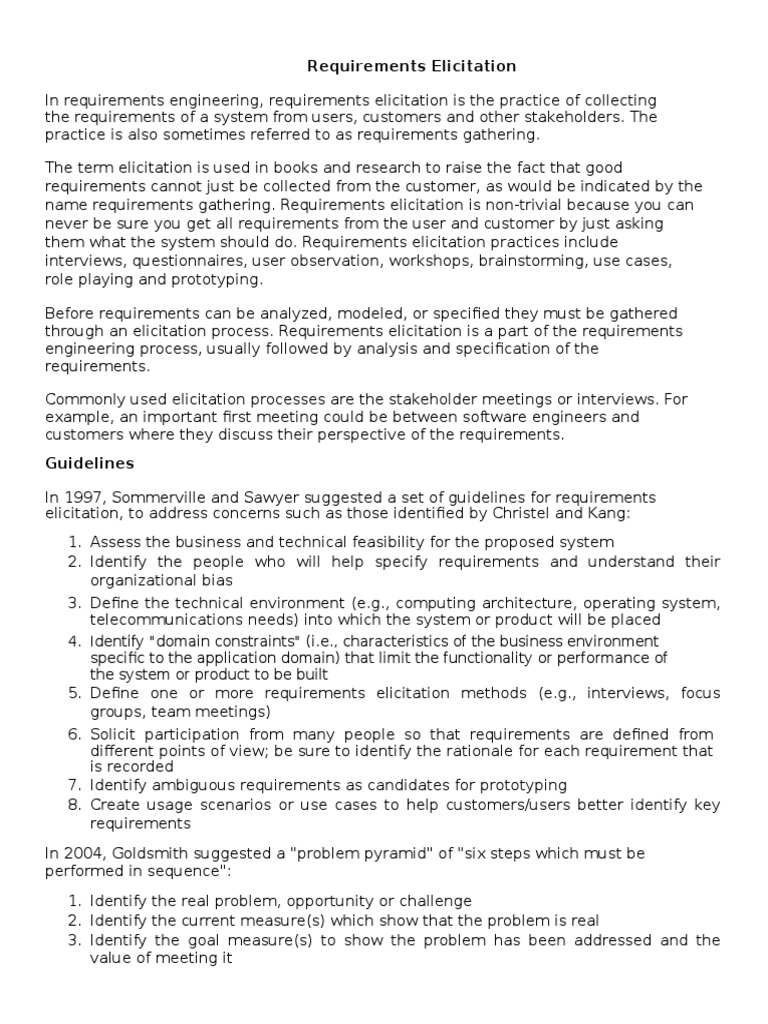 Requirements Elicitation

In requirements engineering, requirements elicitation is the practice of collecting the requirements of a system from users, customers and other stakeholders. The practice is also sometimes referred to as requirements gathering.

The term elicitation is used in books and research to raise the fact that good requirements cannot just be collected from the customer, as would be indicated by the name requirements gathering. Requirements elicitation is non-trivial because you can never be sure you get all requirements from the user and customer by just asking them what the system should do. Requirements elicitation practices include interviews, questionnaires, user observation, workshops, brainstorming, use cases, role playing and prototyping.

Before requirements can be analyzed, modeled, or specified they must be gathered through an elicitation process. Requirements elicitation is a part of the requirements engineering process, usually followed by analysis and specification of the requirements.

Commonly used elicitation processes are the stakeholder meetings or interviews. For example, an important first meeting could be between software engineers and customers where they discuss their perspective of the requirements.

Guidelines

In 1997, Sommerville and Sawyer suggested a set of guidelines for requirements elicitation, to address concerns such as those identified by Christel and Kang:

1. Assess the business and technical feasibility for the proposed system
2. Identify the people who will help specify requirements and understand their organizational bias
3. Define the technical environment (e.g., computing architecture, operating system, telecommunications needs) into which the system or product will be placed
4. Identify "domain constraints" (i.e., characteristics of the business environment specific to the application domain) that limit the functionality or performance of the system or product to be built
5. Define one or more requirements elicitation methods (e.g., interviews, focus groups, team meetings)
6. Solicit participation from many people so that requirements are defined from different points of view; be sure to identify the rationale for each requirement that is recorded
7. Identify ambiguous requirements as candidates for prototyping
8. Create usage scenarios or use cases to help customers/users better identify key requirements

In 2004, Goldsmith suggested a "problem pyramid" of "six steps which must be performed in sequence":

1. Identify the real problem, opportunity or challenge
2. Identify the current measure(s) which show that the problem is real
3. Identify the goal measure(s) to show the problem has been addressed and the value of meeting it